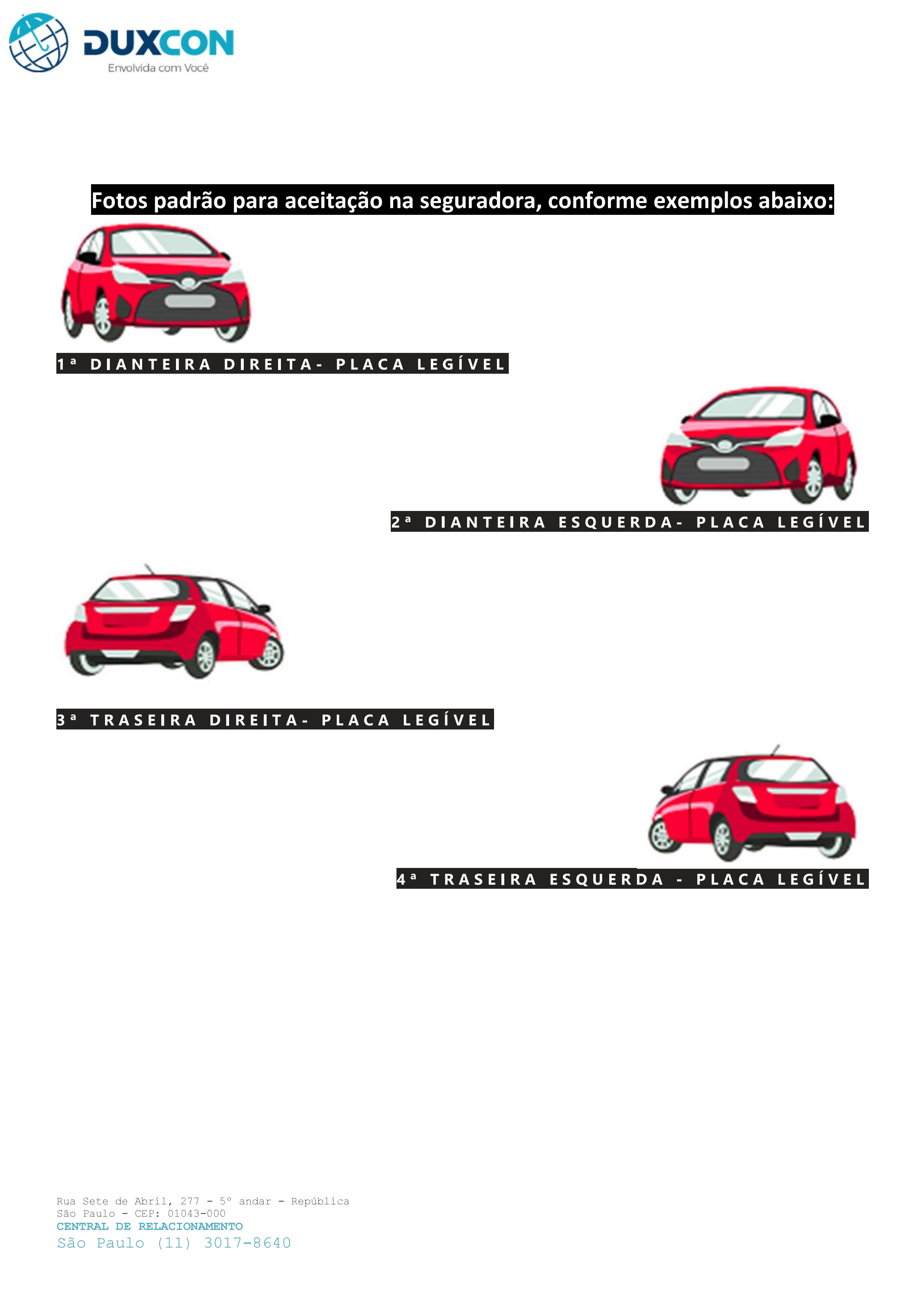 DUXCON
Envolvida com Você

Fotos padrão para aceitação na seguradora, conforme exemplos abaixo:

1ª DIANTEIRA DIREITA- PLACA LEGÍVEL

2ª DIANTEIRA ESQUERDA- PLACA LEGÍVEL

3ª TRASEIRA DIREITA- PLACA LEGÍVEL

4ª TRASEIRA ESQUERDA - PLACA LEGÍVEL

Rua Sete de Abril, 277 - 5º andar - República
São Paulo - CEP: 01043-000
CENTRAL DE RELACIONAMENTO
São Paulo (11) 3017-8640